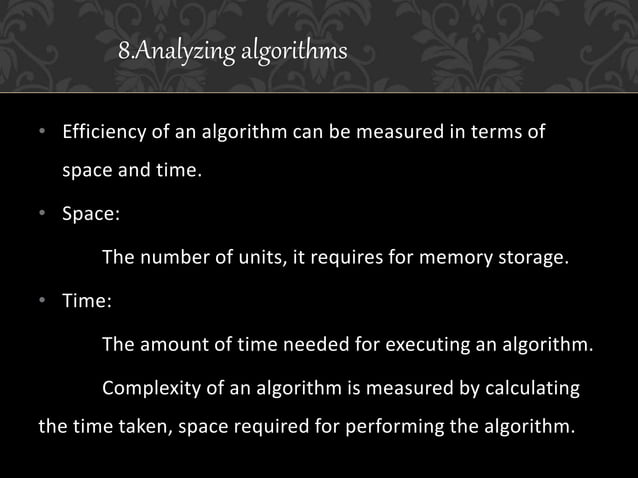 8.Analyzing algorithms

• Efficiency of an algorithm can be measured in terms of space and time.

• Space:

The number of units, it requires for memory storage.

• Time:

The amount of time needed for executing an algorithm.

Complexity of an algorithm is measured by calculating the time taken, space required for performing the algorithm.